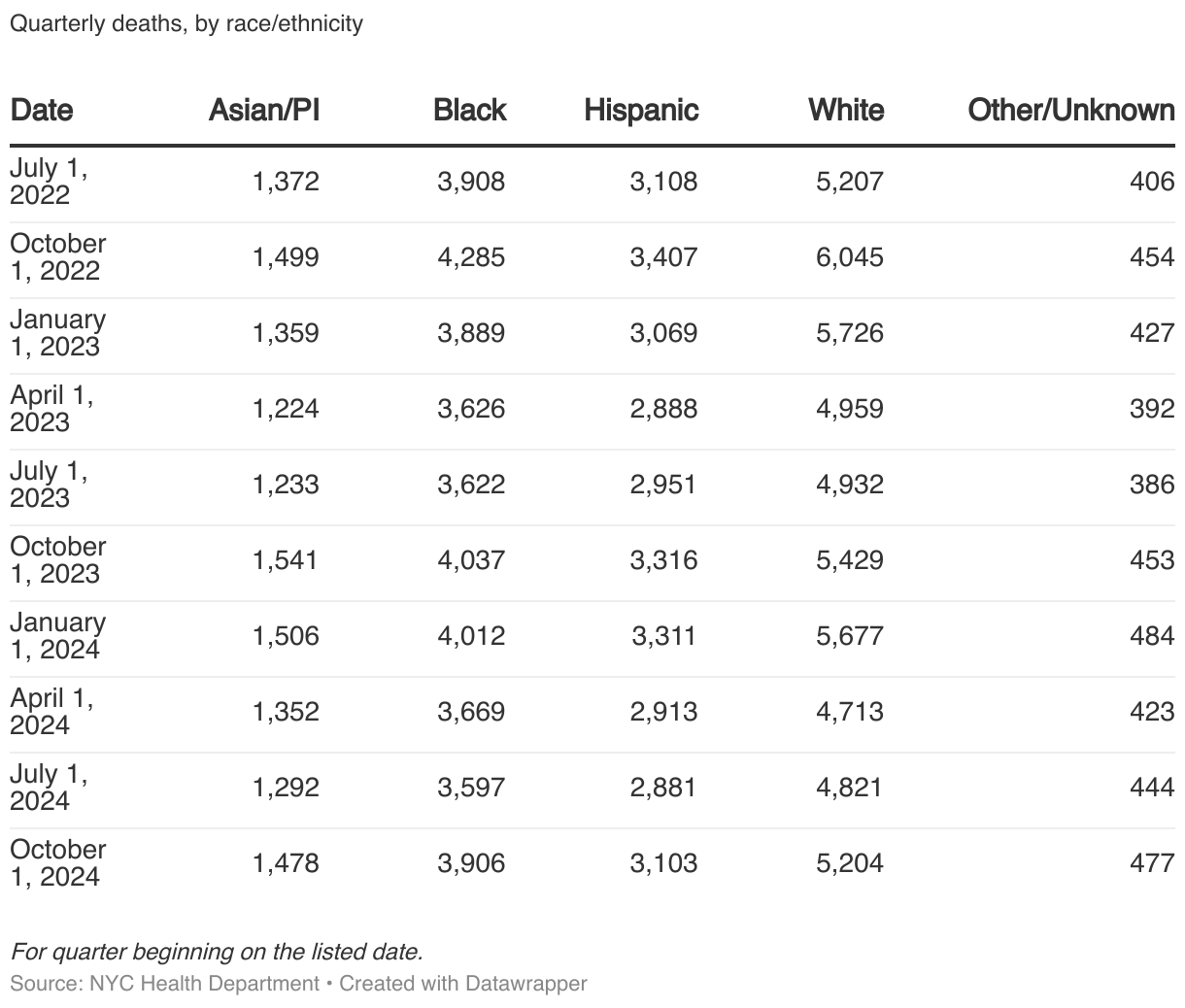 Quarterly deaths, by race/ethnicity

| Date | Asian/PI | Black | Hispanic | White | Other/Unknown |
|---|---|---|---|---|---|
| July 1, 2022 | 1,372 | 3,908 | 3,108 | 5,207 | 406 |
| October 1, 2022 | 1,499 | 4,285 | 3,407 | 6,045 | 454 |
| January 1, 2023 | 1,359 | 3,889 | 3,069 | 5,726 | 427 |
| April 1, 2023 | 1,224 | 3,626 | 2,888 | 4,959 | 392 |
| July 1, 2023 | 1,233 | 3,622 | 2,951 | 4,932 | 386 |
| October 1, 2023 | 1,541 | 4,037 | 3,316 | 5,429 | 453 |
| January 1, 2024 | 1,506 | 4,012 | 3,311 | 5,677 | 484 |
| April 1, 2024 | 1,352 | 3,669 | 2,913 | 4,713 | 423 |
| July 1, 2024 | 1,292 | 3,597 | 2,881 | 4,821 | 444 |
| October 1, 2024 | 1,478 | 3,906 | 3,103 | 5,204 | 477 |

For quarter beginning on the listed date.
Source: NYC Health Department • Created with Datawrapper